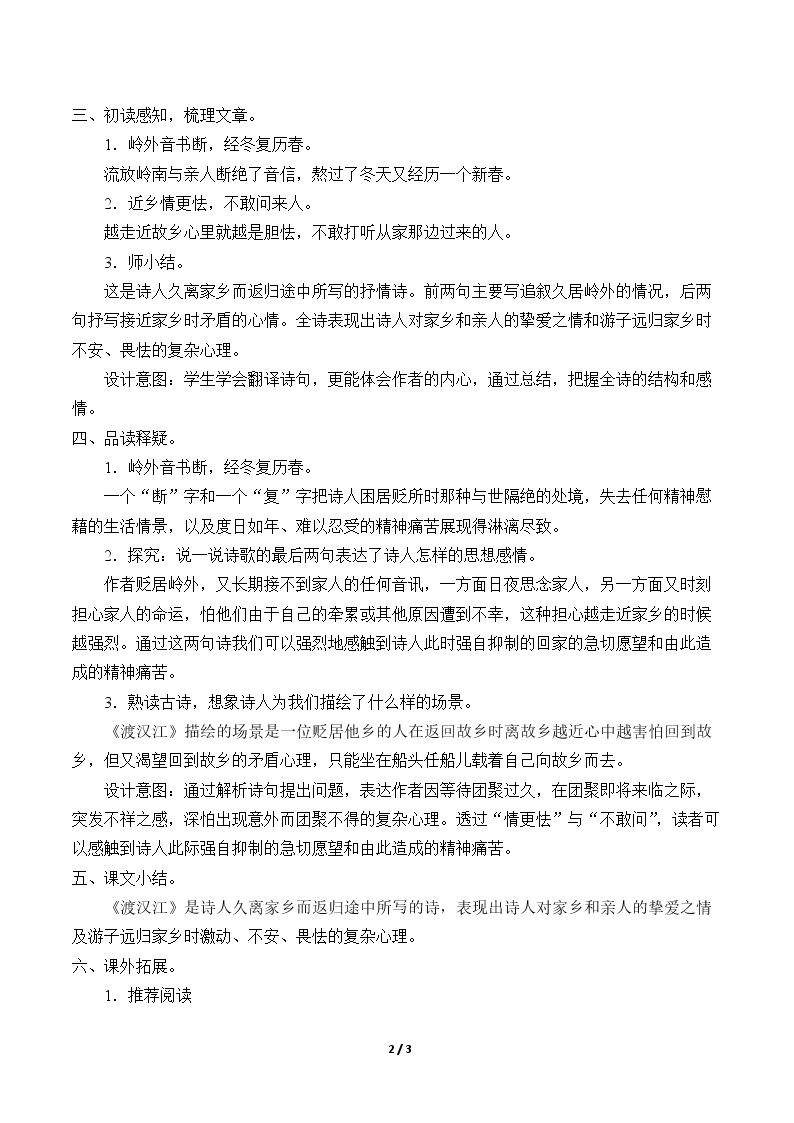 三、初读感知，梳理文章。

1．岭外音书断，经冬复历春。

流放岭南与亲人断绝了音信，熬过了冬天又经历一个新春。

2．近乡情更怯，不敢问来人。

越走近故乡心里就越是胆怯，不敢打听从家那边过来的人。

3．师小结。

这是诗人久离家乡而返归途中所写的抒情诗。前两句主要写追叙久居岭外的情况，后两句抒写接近家乡时矛盾的心情。全诗表现出诗人对家乡和亲人的挚爱之情和游子远归家乡时不安、畏怯的复杂心理。

设计意图：学生学会翻译诗句，更能体会作者的内心，通过总结，把握全诗的结构和感情。

四、品读释疑。

1．岭外音书断，经冬复历春。

一个“断”字和一个“复”字把诗人困居贬所时那种与世隔绝的处境，失去任何精神慰藉的生活情景，以及度日如年、难以忍受的精神痛苦展现得淋漓尽致。

2．探究：说一说诗歌的最后两句表达了诗人怎样的思想感情。

作者贬居岭外，又长期接不到家人的任何音讯，一方面日夜思念家人，另一方面又时刻担心家人的命运，怕他们由于自己的牵累或其他原因遭到不幸，这种担心越走近家乡的时候越强烈。通过这两句诗我们可以强烈地感触到诗人此时强自抑制的回家的急切愿望和由此造成的精神痛苦。

3．熟读古诗，想象诗人为我们描绘了什么样的场景。

《渡汉江》描绘的场景是一位贬居他乡的人在返回故乡时离故乡越近心中越害怕回到故乡，但又渴望回到故乡的矛盾心理，只能坐在船头任船儿载着自己向故乡而去。

设计意图：通过解析诗句提出问题，表达作者因等待团聚过久，在团聚即将来临之际，突发不祥之感，深怕出现意外而团聚不得的复杂心理。透过“情更怯”与“不敢问”，读者可以感触到诗人此际强自抑制的急切愿望和由此造成的精神痛苦。

五、课文小结。

《渡汉江》是诗人久离家乡而返归途中所写的诗，表现出诗人对家乡和亲人的挚爱之情及游子远归家乡时激动、不安、畏怯的复杂心理。

六、课外拓展。

1．推荐阅读

2 / 3